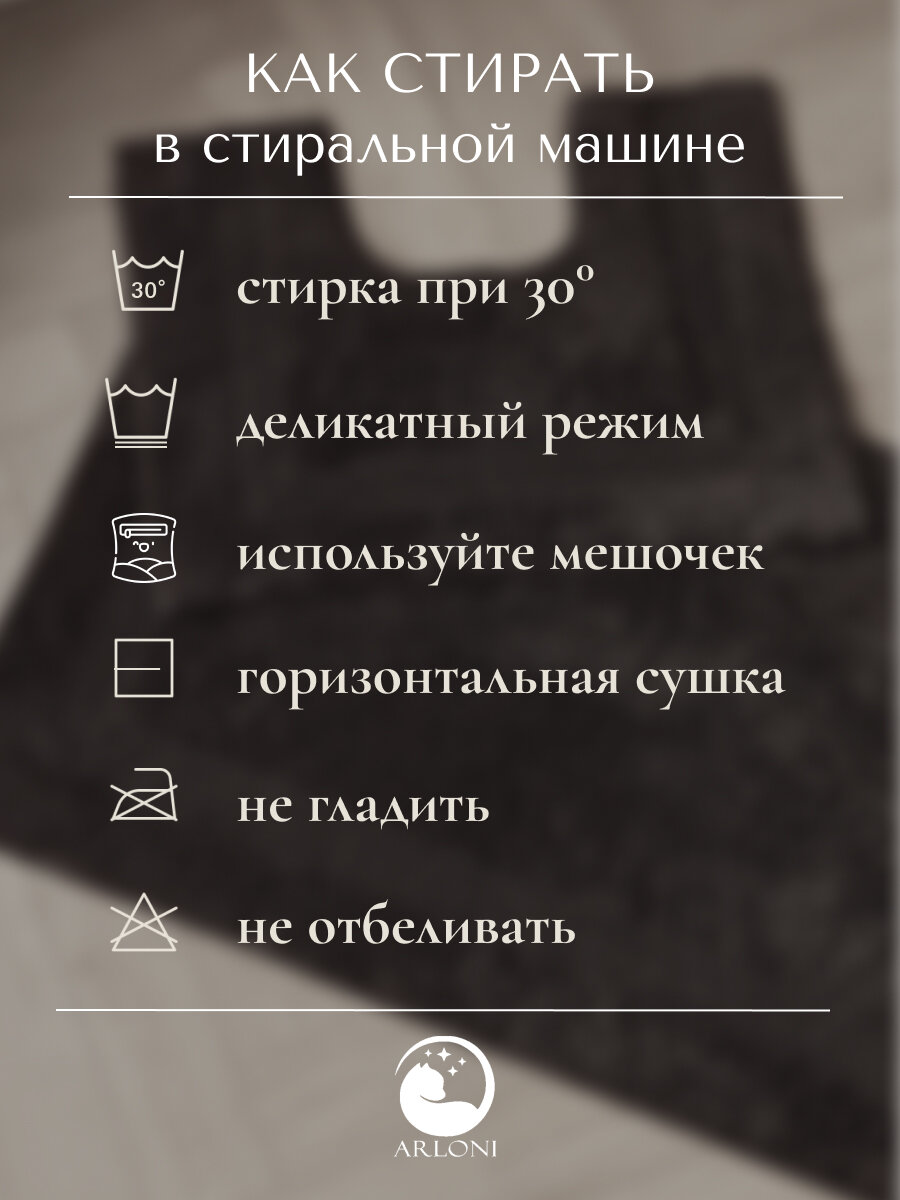 КАК СТИРАТЬ
в стиральной машине

30°

стирка при 30°

деликатный режим

используйте мешочек

горизонтальная сушка

не гладить

не отбеливать

ARLONI